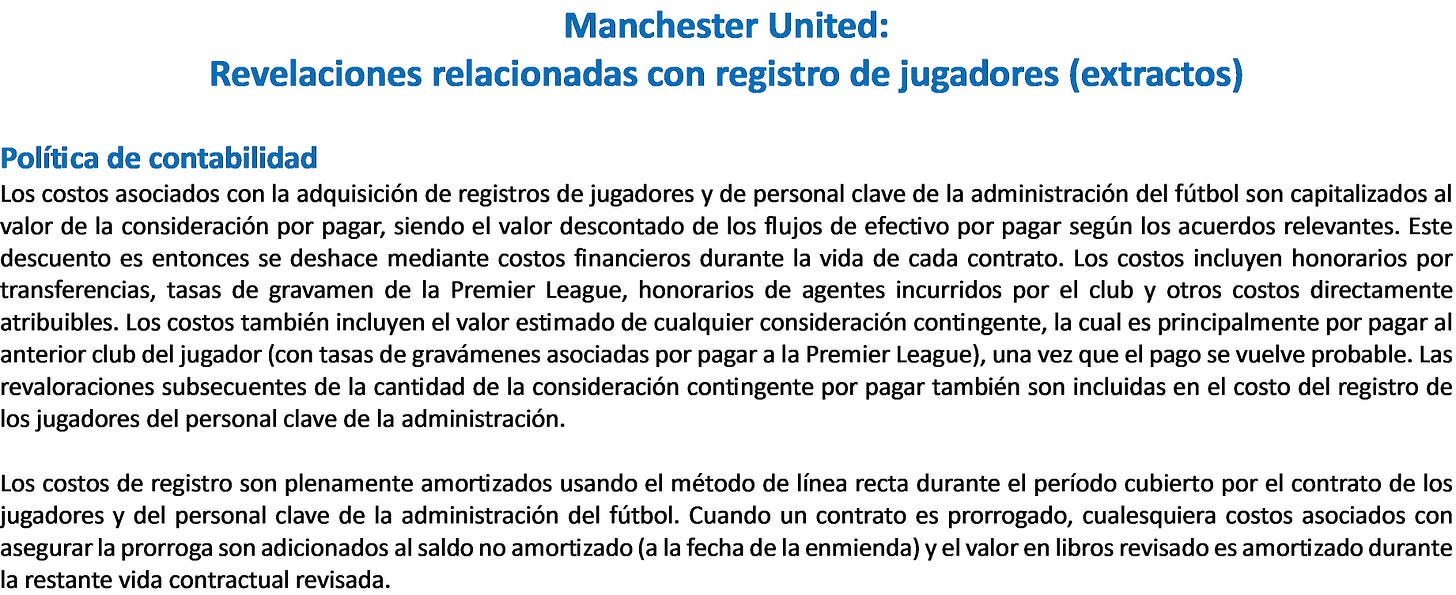 Manchester United:
Revelaciones relacionadas con registro de jugadores (extractos)

Política de contabilidad
Los costos asociados con la adquisición de registros de jugadores y de personal clave de la administración del fútbol son capitalizados al valor de la consideración por pagar, siendo el valor descontado de los flujos de efectivo por pagar según los acuerdos relevantes. Este descuento es entonces se deshace mediante costos financieros durante la vida de cada contrato. Los costos incluyen honorarios por transferencias, tasas de gravamen de la Premier League, honorarios de agentes incurridos por el club y otros costos directamente atribuibles. Los costos también incluyen el valor estimado de cualquier consideración contingente, la cual es principalmente por pagar al anterior club del jugador (con tasas de gravámenes asociadas por pagar a la Premier League), una vez que el pago se vuelve probable. Las revaloraciones subsecuentes de la cantidad de la consideración contingente por pagar también son incluidas en el costo del registro de los jugadores del personal clave de la administración.

Los costos de registro son plenamente amortizados usando el método de línea recta durante el período cubierto por el contrato de los jugadores y del personal clave de la administración del fútbol. Cuando un contrato es prorrogado, cualesquiera costos asociados con asegurar la prorroga son adicionados al saldo no amortizado (a la fecha de la enmienda) y el valor en libros revisado es amortizado durante la restante vida contractual revisada.